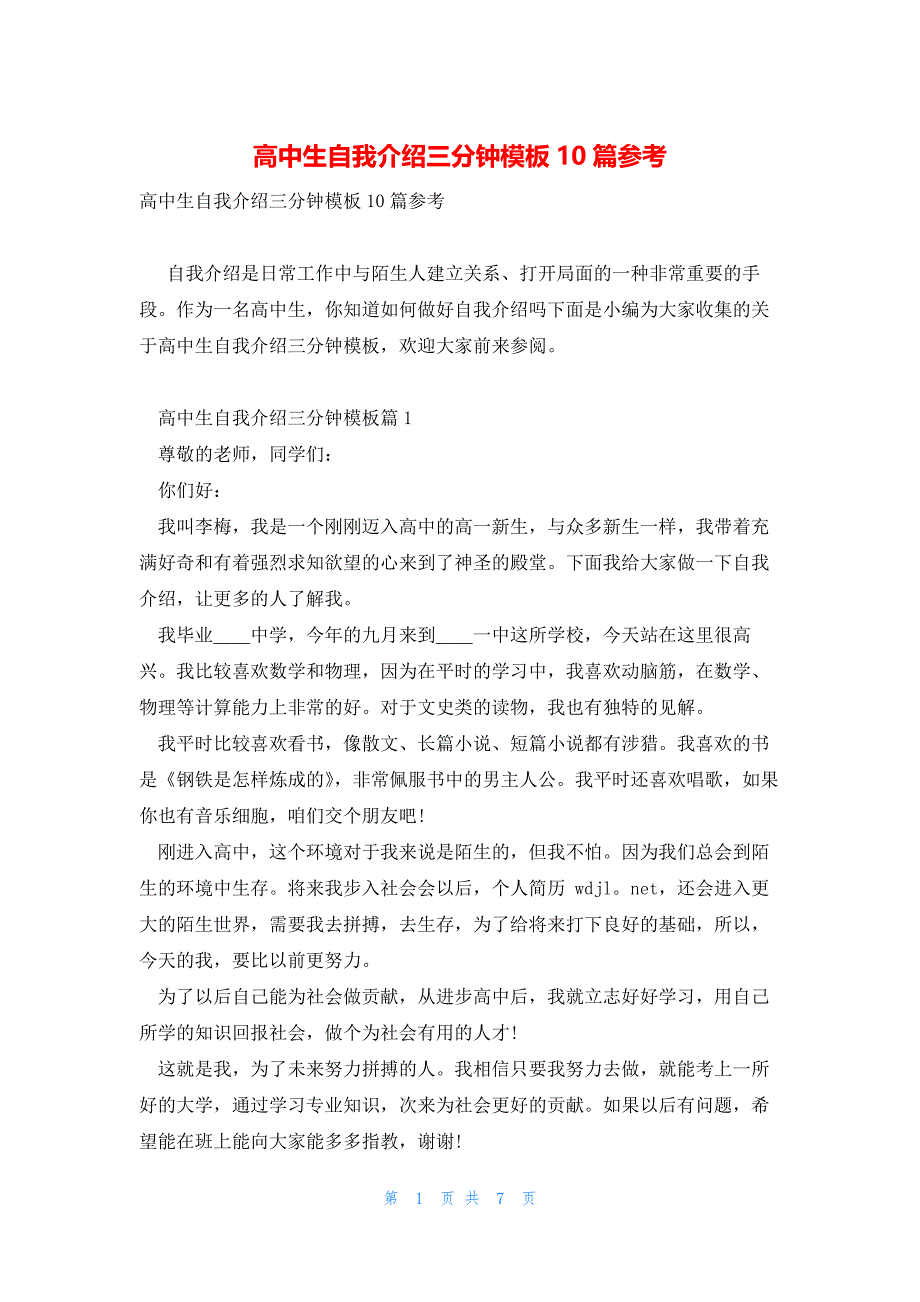 高中生自我介绍三分钟模板 10 篇参考

高中生自我介绍三分钟模板 10 篇参考

自我介绍是日常工作中与陌生人建立关系、打开局面的一种非常重要的手段。作为一名高中生，你知道如何做好自我介绍吗下面是小编为大家收集的关于高中生自我介绍三分钟模板，欢迎大家前来参阅。

高中生自我介绍三分钟模板篇 1

尊敬的老师，同学们：

你们好：

我叫李梅，我是一个刚刚迈入高中的高一新生，与众多新生一样，我带着充满好奇和有着强烈求知欲望的心来到了神圣的殿堂。下面我给大家做一下自我介绍，让更多的人了解我。

我毕业____中学，今年的九月来到____一中这所学校，今天站在这里很高兴。我比较喜欢数学和物理，因为在平时的学习中，我喜欢动脑筋，在数学、物理等计算能力上非常的好。对于文史类的读物，我也有独特的见解。

我平时比较喜欢看书，像散文、长篇小说、短篇小说都有涉猎。我喜欢的书是《钢铁是怎样炼成的》，非常佩服书中的男主人公。我平时还喜欢唱歌，如果你也有音乐细胞，咱们交个朋友吧!

刚进入高中，这个环境对于我来说是陌生的，但我不怕。因为我们总会到陌生的环境中生存。将来我步入社会会以后，个人简历 wdjl。net，还会进入更大的陌生世界，需要我去拼搏，去生存，为了给将来打下良好的基础，所以，今天的我，要比以前更努力。

为了以后自己能为社会做贡献，从进步高中后，我就立志好好学习，用自己所学的知识回报社会，做个为社会有用的人才!

这就是我，为了未来努力拼搏的人。我相信只要我努力去做，就能考上一所好的大学，通过学习专业知识，次来为社会更好的贡献。如果以后有问题，希望能在班上能向大家能多多指教，谢谢!

第 1 页 共 7 页